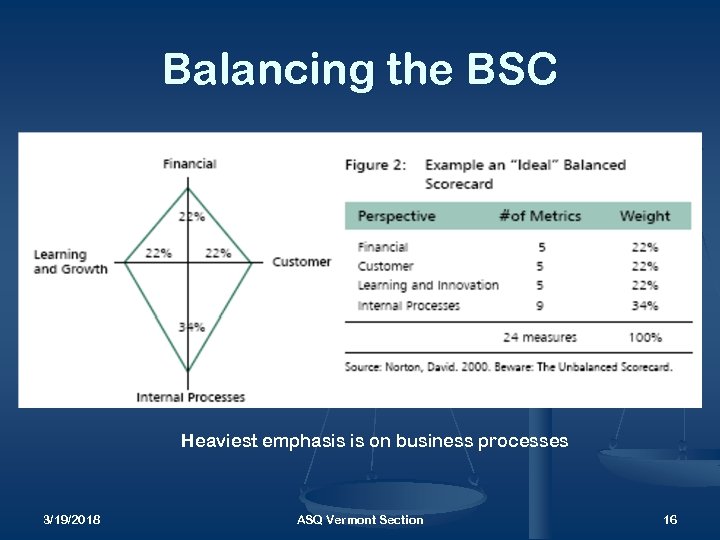 Balancing the BSC

Financial

22%

Learning and Growth

22%

22%

Customer

34%

Internal Processes

Figure 2: Example an "Ideal" Balanced Scorecard

| Perspective | #of Metrics | Weight |
|---|---|---|
| Financial | 5 | 22% |
| Customer | 5 | 22% |
| Learning and Innovation | 5 | 22% |
| Internal Processes | 9 | 34% |
| | 24 measures | 100% |

Source: Norton, David. 2000. Beware: The Unbalanced Scorecard.

Heaviest emphasis is on business processes

3/19/2018

ASQ Vermont Section

16